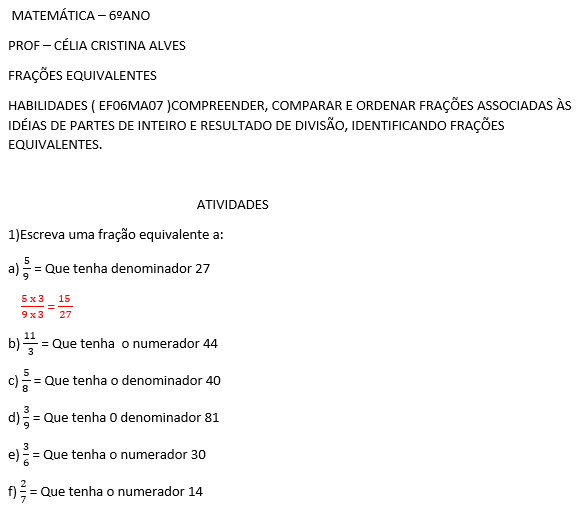 MATEMÁTICA – 6ºANO

PROF – CÉLIA CRISTINA ALVES

FRAÇÕES EQUIVALENTES

HABILIDADES ( EF06MA07 )COMPREENDER, COMPARAR E ORDENAR FRAÇÕES ASSOCIADAS ÀS IDÉIAS DE PARTES DE INTEIRO E RESULTADO DE DIVISÃO, IDENTIFICANDO FRAÇÕES EQUIVALENTES.

ATIVIDADES

1)Escreva uma fração equivalente a:

a) $\frac{5}{9}$ = Que tenha denominador 27

$\frac{5 \times 3}{9 \times 3} = \frac{15}{27}$

b) $\frac{11}{3}$ = Que tenha o numerador 44

c) $\frac{5}{8}$ = Que tenha o denominador 40

d) $\frac{3}{9}$ = Que tenha 0 denominador 81

e) $\frac{3}{6}$ = Que tenha o numerador 30

f) $\frac{2}{7}$ = Que tenha o numerador 14